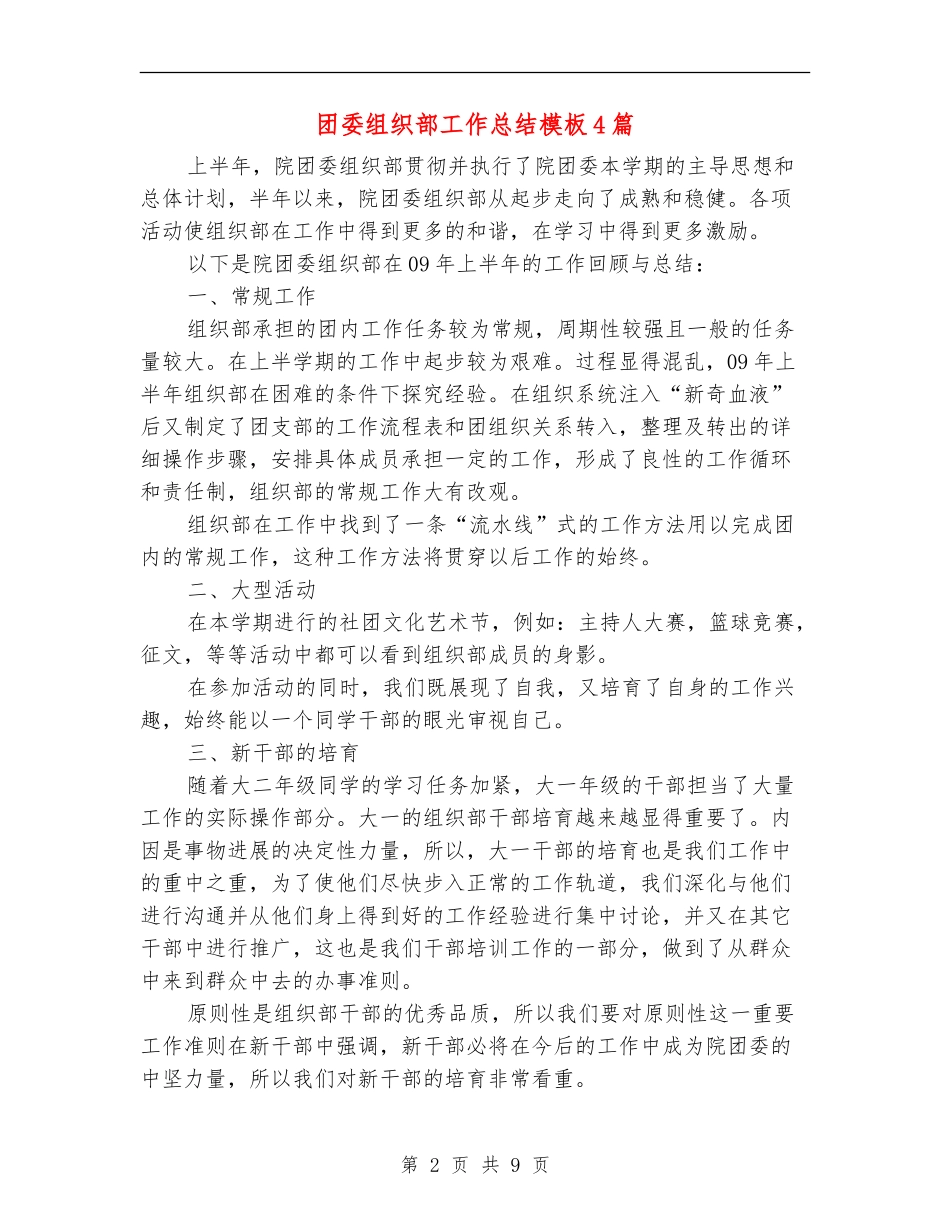 团委组织部工作总结模板4篇

上半年，院团委组织部贯彻并执行了院团委本学期的主导思想和总体计划，半年以来，院团委组织部从起步走向了成熟和稳健。各项活动使组织部在工作中得到更多的和谐，在学习中得到更多激励。

以下是院团委组织部在09年上半年的工作回顾与总结：

一、常规工作

组织部承担的团内工作任务较为常规，周期性较强且一般的任务量较大。在上半学期的工作中起步较为艰难。过程显得混乱，09年上半年组织部在困难的条件下探究经验。在组织系统注入“新奇血液”后又制定了团支部的工作流程表和团组织关系转入，整理及转出的详细操作步骤，安排具体成员承担一定的工作，形成了良性的工作循环和责任制，组织部的常规工作大有改观。

组织部在工作中找到了一条“流水线”式的工作方法用以完成团内的常规工作，这种工作方法将贯穿以后工作的始终。

二、大型活动

在本学期进行的社团文化艺术节，例如：主持人大赛，篮球竞赛，征文，等等活动中都可以看到组织部成员的身影。

在参加活动的同时，我们既展现了自我，又培育了自身的工作兴趣，始终能以一个同学干部的眼光审视自己。

三、新干部的培育

随着大二年级同学的学习任务加紧，大一年级的干部担当了大量工作的实际操作部分。大一的组织部干部培育越来越显得重要了。内因是事物进展的决定性力量，所以，大一干部的培育也是我们工作中的重中之重，为了使他们尽快步入正常的工作轨道，我们深化与他们进行沟通并从他们身上得到好的工作经验进行集中讨论，并又在其它干部中进行推广，这也是我们干部培训工作的一部分，做到了从群众中来到群众中去的办事准则。

原则性是组织部干部的优秀品质，所以我们要对原则性这一重要工作准则在新干部中强调，新干部必将在今后的工作中成为院团委的中坚力量，所以我们对新干部的培育非常看重。

第 2 页 共 9 页